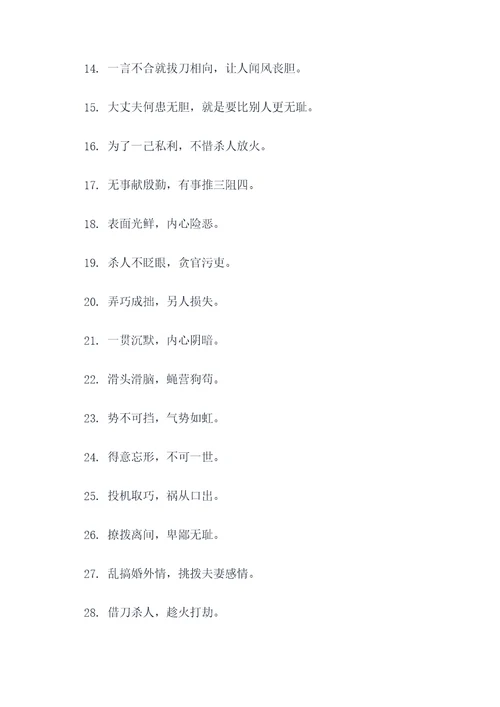 14. 一言不合就拔刀相向，让人闻风丧胆。

15. 大丈夫何患无胆，就是要比别人更无耻。

16. 为了一己私利，不惜杀人放火。

17. 无事献殷勤，有事推三阻四。

18. 表面光鲜，内心险恶。

19. 杀人不眨眼，贪官污吏。

20. 弄巧成拙，另人损失。

21. 一贯沉默，内心阴暗。

22. 滑头滑脑，蝇营狗苟。

23. 势不可挡，气势如虹。

24. 得意忘形，不可一世。

25. 投机取巧，祸从口出。

26. 撩拨离间，卑鄙无耻。

27. 乱搞婚外情，挑拨夫妻感情。

28. 借刀杀人，趁火打劫。